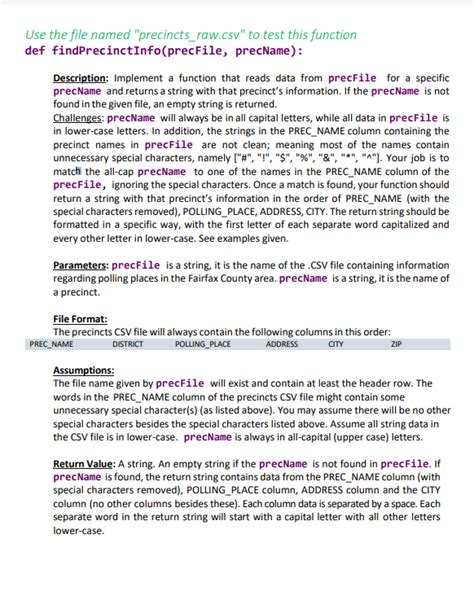 Use the file named "precincts_raw.csv" to test this function
def findPrecinctInfo(precFile, precName):

Description: Implement a function that reads data from precFile for a specific precName and returns a string with that precinct's information. If the precName is not found in the given file, an empty string is returned.
Challenges: precName will always be in all capital letters, while all data in precFile is in lower-case letters. In addition, the strings in the PREC_NAME column containing the precinct names in precFile are not clean; meaning most of the names contain unnecessary special characters, namely ["#", "!", "$", "%", "&", "*", "^"]. Your job is to match the all-cap precName to one of the names in the PREC_NAME column of the precFile, ignoring the special characters. Once a match is found, your function should return a string with that precinct's information in the order of PREC_NAME (with the special characters removed), POLLING_PLACE, ADDRESS, CITY. The return string should be formatted in a specific way, with the first letter of each separate word capitalized and every other letter in lower-case. See examples given.

Parameters: precFile is a string, it is the name of the .CSV file containing information regarding polling places in the Fairfax County area. precName is a string, it is the name of a precinct.

File Format:
The precincts CSV file will always contain the following columns in this order:

| PREC_NAME | DISTRICT | POLLING_PLACE | ADDRESS | CITY | ZIP |
|---|---|---|---|---|---|

Assumptions:
The file name given by precFile will exist and contain at least the header row. The words in the PREC_NAME column of the precincts CSV file might contain some unnecessary special character(s) (as listed above). You may assume there will be no other special characters besides the special characters listed above. Assume all string data in the CSV file is in lower-case. precName is always in all-capital (upper case) letters.

Return Value: A string. An empty string if the precName is not found in precFile. If precName is found, the return string contains data from the PREC_NAME column (with special characters removed), POLLING_PLACE column, ADDRESS column and the CITY column (no other columns besides these). Each column data is separated by a space. Each separate word in the return string will start with a capital letter with all other letters lower-case.